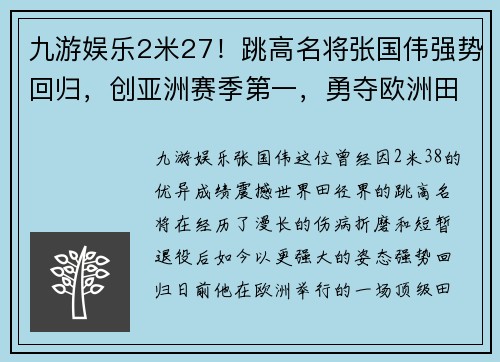 九游娱乐2米27！跳高名将张国伟强势回归，创亚洲赛季第一，勇夺欧洲田

九游娱乐张国伟这位曾经因2米38的优异成绩震撼世界田径界的跳高名将在经历了漫长的伤病折磨和短暂退役后如今以更强大的姿态强势回归日前他在欧洲举行的一场顶级田